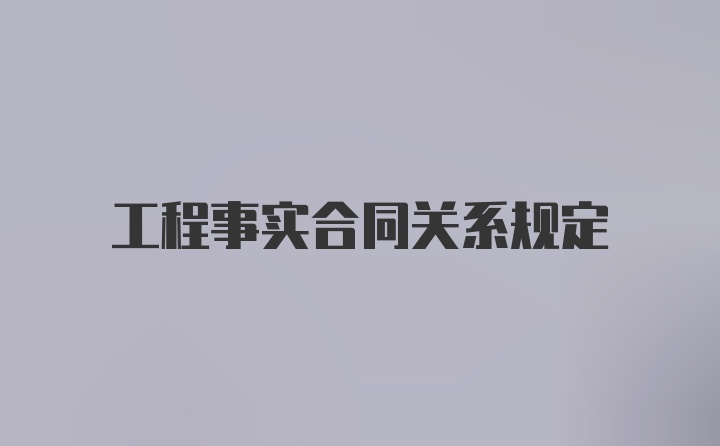 工程事实合同关系规定